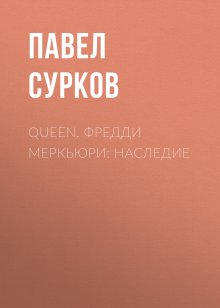 ПАВЕЛ СУРКОВ

QUEEN. ФРЕДДИ МЕРКЬЮРИ: НАСЛЕДИЕ